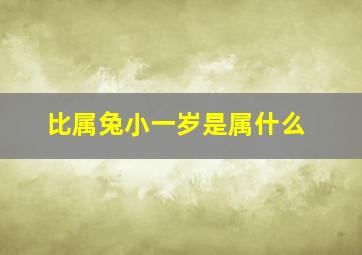 比属兔小一岁是属什么